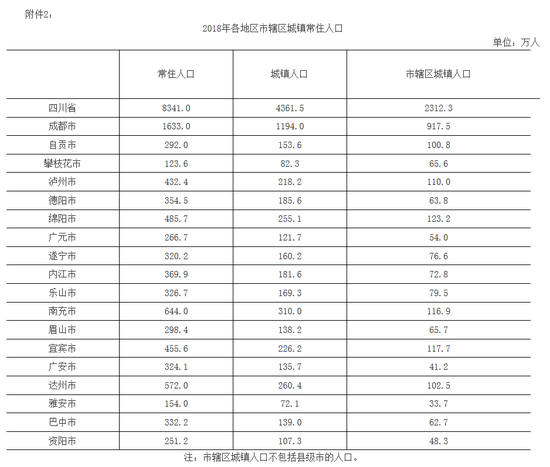 附件2：

2018年各地区市辖区城镇常住人口

单位：万人

|  | 常住人口 | 城镇人口 | 市辖区城镇人口 |
|---|---|---|---|
| 四川省 | 8341.0 | 4361.5 | 2312.3 |
| 成都市 | 1633.0 | 1194.0 | 917.5 |
| 自贡市 | 292.0 | 153.6 | 100.8 |
| 攀枝花市 | 123.6 | 82.3 | 65.6 |
| 泸州市 | 432.4 | 218.2 | 110.0 |
| 德阳市 | 354.5 | 185.6 | 63.8 |
| 绵阳市 | 485.7 | 255.1 | 123.2 |
| 广元市 | 266.7 | 121.7 | 54.0 |
| 遂宁市 | 320.2 | 160.2 | 76.6 |
| 内江市 | 369.9 | 181.6 | 72.8 |
| 乐山市 | 326.7 | 169.3 | 79.5 |
| 南充市 | 644.0 | 310.0 | 116.9 |
| 眉山市 | 298.4 | 138.2 | 65.7 |
| 宜宾市 | 455.6 | 226.2 | 117.7 |
| 广安市 | 324.1 | 135.7 | 41.2 |
| 达州市 | 572.0 | 260.4 | 102.5 |
| 雅安市 | 154.0 | 72.1 | 33.7 |
| 巴中市 | 332.2 | 139.0 | 62.7 |
| 资阳市 | 251.2 | 107.3 | 48.3 |

注：市辖区城镇人口不包括县级市的人口。